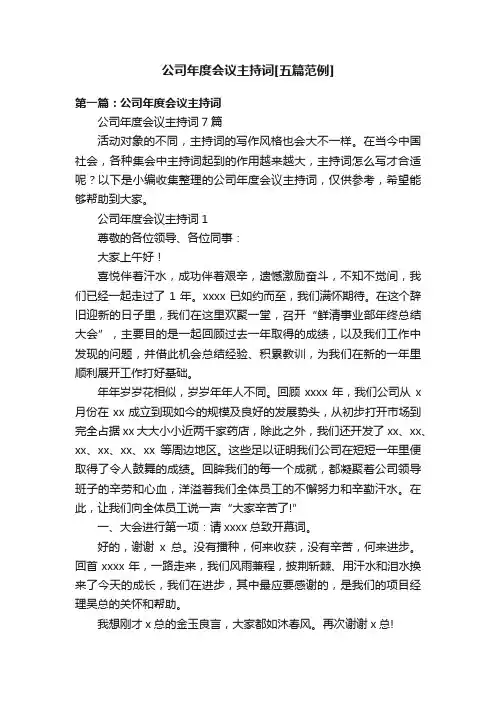 公司年度会议主持词[五篇范例]

第一篇：公司年度会议主持词

公司年度会议主持词 7 篇

活动对象的不同，主持词的写作风格也会大不一样。在当今中国社会，各种集会中主持词起到的作用越来越大，主持词怎么写才合适呢？以下是小编收集整理的公司年度会议主持词，仅供参考，希望能够帮助到大家。

公司年度会议主持词 1

尊敬的各位领导、各位同事：

大家上午好！

喜悦伴着汗水，成功伴着艰辛，遗憾激励奋斗，不知不觉间，我们已经一起走过了 1 年。xxxx 已如约而至，我们满怀期待。在这个辞旧迎新的日子里，我们在这里欢聚一堂，召开“鲜清事业部年终总结大会”，主要目的是一起回顾过去一年取得的成绩，以及我们工作中发现的问题，并借此机会总结经验、积累教训，为我们在新的一年里顺利展开工作打好基础。

年年岁岁花相似，岁岁年年人不同。回顾 xxxx 年，我们公司从 x 月份在 xx 成立到现如今的规模及良好的发展势头，从初步打开市场到完全占据 xx 大大小小近两千家药店，除此之外，我们还开发了 xx、xx、xx、xx、xx、xx 等周边地区。这些足以证明我们公司在短短一年里便取得了令人鼓舞的成绩。回眸我们的每一个成就，都凝聚着公司领导班子的辛劳和心血，洋溢着我们全体员工的不懈努力和辛勤汗水。在此，让我们向全体员工说一声“大家辛苦了!”

一、大会进行第一项：请 xxxx 总致开幕词。

好的，谢谢 x 总。没有播种，何来收获，没有辛苦，何来进步。回首 xxxx 年，一路走来，我们风雨兼程，披荆斩棘、用汗水和泪水换来了今天的成长，我们在进步，其中最应要感谢的，是我们的项目经理吴总的关怀和帮助。

我想刚才 x 总的金玉良言，大家都如沐春风。再次谢谢 x 总!